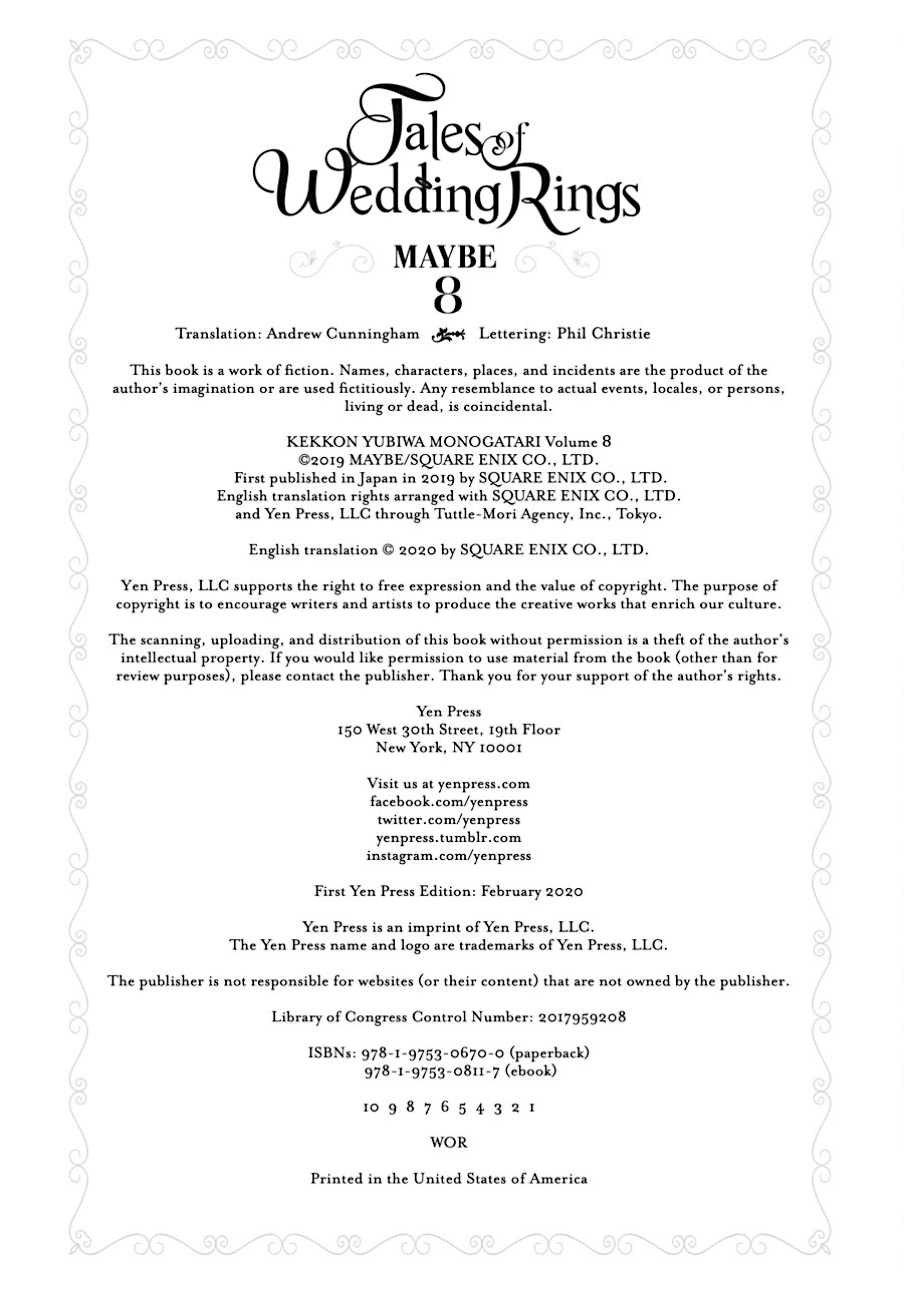 Tales of Wedding Rings

MAYBE
8

Translation: Andrew Cunningham Lettering: Phil Christie

This book is a work of fiction. Names, characters, places, and incidents are the product of the author's imagination or are used fictitiously. Any resemblance to actual events, locales, or persons, living or dead, is coincidental.

KEKKON YUBIWA MONOGATARI Volume 8
©2019 MAYBE/SQUARE ENIX CO., LTD.
First published in Japan in 2019 by SQUARE ENIX CO., LTD.
English translation rights arranged with SQUARE ENIX CO., LTD. and Yen Press, LLC through Tuttle-Mori Agency, Inc., Tokyo.

English translation © 2020 by SQUARE ENIX CO., LTD.

Yen Press, LLC supports the right to free expression and the value of copyright. The purpose of copyright is to encourage writers and artists to produce the creative works that enrich our culture.

The scanning, uploading, and distribution of this book without permission is a theft of the author's intellectual property. If you would like permission to use material from the book (other than for review purposes), please contact the publisher. Thank you for your support of the author's rights.

Yen Press
150 West 30th Street, 19th Floor
New York, NY 10001

Visit us at yenpress.com
facebook.com/yenpress
twitter.com/yenpress
yenpress.tumblr.com
instagram.com/yenpress

First Yen Press Edition: February 2020

Yen Press is an imprint of Yen Press, LLC.
The Yen Press name and logo are trademarks of Yen Press, LLC.

The publisher is not responsible for websites (or their content) that are not owned by the publisher.

Library of Congress Control Number: 2017959208

ISBNs: 978-1-9753-0670-0 (paperback)
978-1-9753-0811-7 (ebook)

10 9 8 7 6 5 4 3 2 1

WOR

Printed in the United States of America